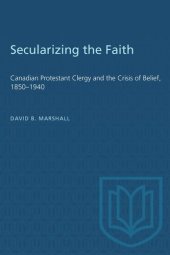 Secularizing the Faith

Canadian Protestant Clergy and the Crisis of Belief, 1850–1940

DAVID B. MARSHALL